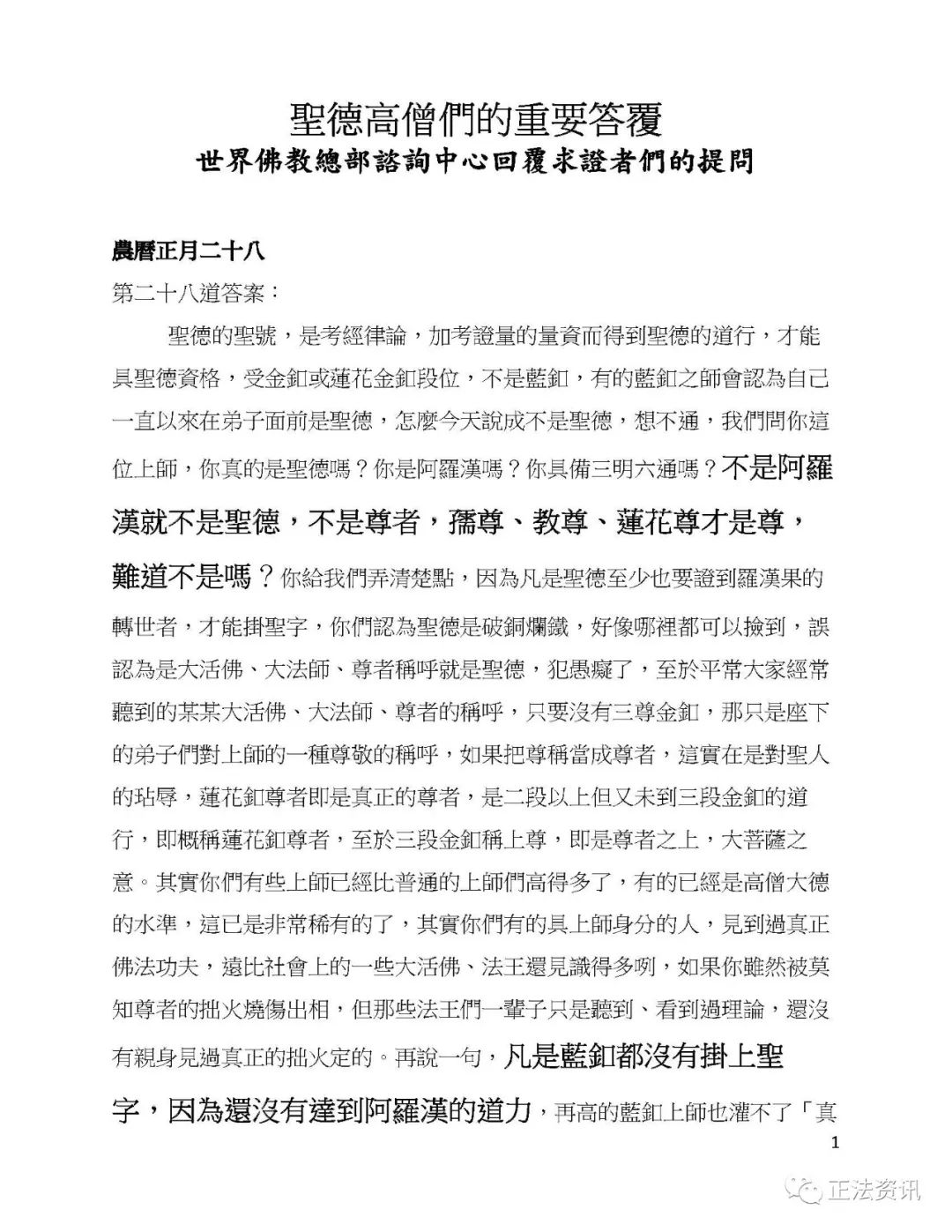 聖德高僧們的重要答覆
世界佛教總部諮詢中心回覆求證者們的提問

農曆正月二十八
第二十八道答案：

聖德的聖號，是考經律論，加考證量的量資而得到聖德的道行，才能具聖德資格，受金釦或蓮花金釦段位，不是藍釦，有的藍釦之師會認為自己一直以來在弟子面前是聖德，怎麼今天說成不是聖德，想不通，我們問你這位上師，你真的是聖德嗎？你是阿羅漢嗎？你具備三明六通嗎？不是阿羅漢就不是聖德，不是尊者，孺尊、教尊、蓮花尊才是尊，難道不是嗎？你給我們弄清楚點，因為凡是聖德至少也要證到羅漢果的轉世者，才能掛聖字，你們認為聖德是破銅爛鐵，好像哪裡都可以撿到，誤認為是大活佛、大法師、尊者稱呼就是聖德，犯愚癡了，至於平常大家經常聽到的某某大活佛、大法師、尊者的稱呼，只要沒有三尊金釦，那只是座下的弟子們對上師的一種尊敬的稱呼，如果把尊稱當成尊者，這實在是對聖人的玷辱，蓮花釦尊者即是真正的尊者，是二段以上但又未到三段金釦的道行，即概稱蓮花釦尊者，至於三段金釦稱上尊，即是尊者之上，大菩薩之意。其實你們有些上師已經比普通的上師們高得多了，有的已經是高僧大德的水準，這已是非常稀有的了，其實你們有的具上師身分的人，見到過真正佛法功夫，遠比社會上的一些大活佛、法王還見識得多咧，如果你雖然被莫知尊者的拙火燒傷出相，但那些法王們一輩子只是聽到、看到過理論，還沒有親身見過真正的拙火定的。再說一句，凡是藍釦都沒有掛上聖字，因為還沒有達到阿羅漢的道力，再高的藍釦上師也灌不了「真

1

正法资讯